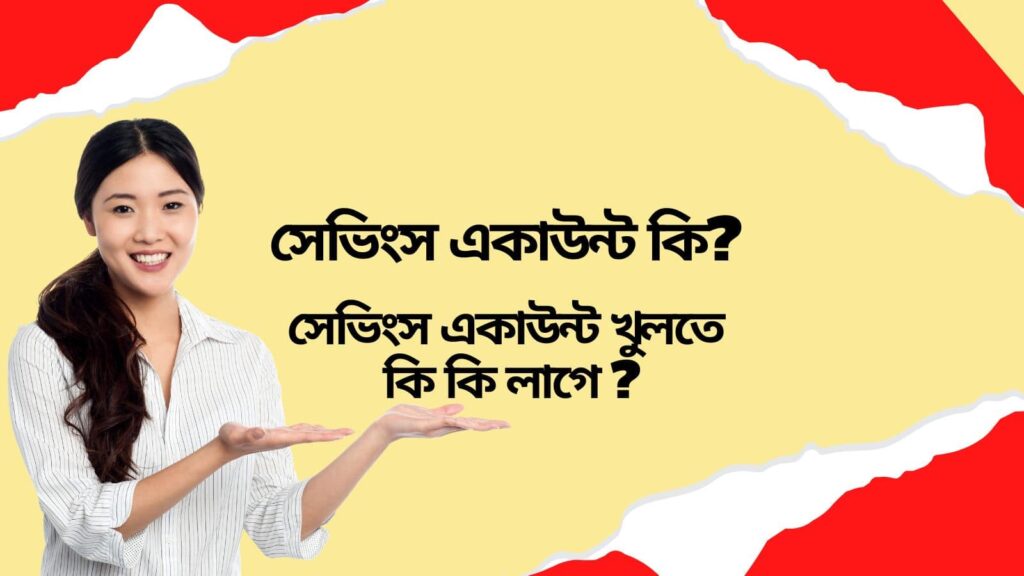 সেভিংস একাউন্ট কি?

সেভিংস একাউন্ট খুলতে কি কি লাগে ?